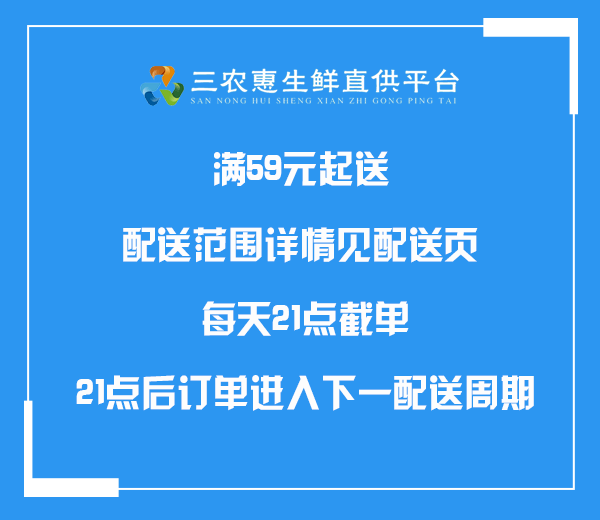 三农惠生鲜直供平台
SAN NONG HUI SHENG XIAN ZHI GONG PING TAI

满59元起送

配送范围详情见配送页

每天21点截单

21点后订单进入下一配送周期